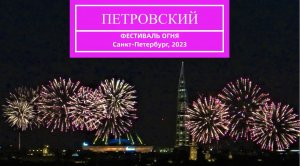 ПЕТРОВСКИЙ

ФЕСТИВАЛЬ ОГНЯ
Санкт-Петербург, 2023